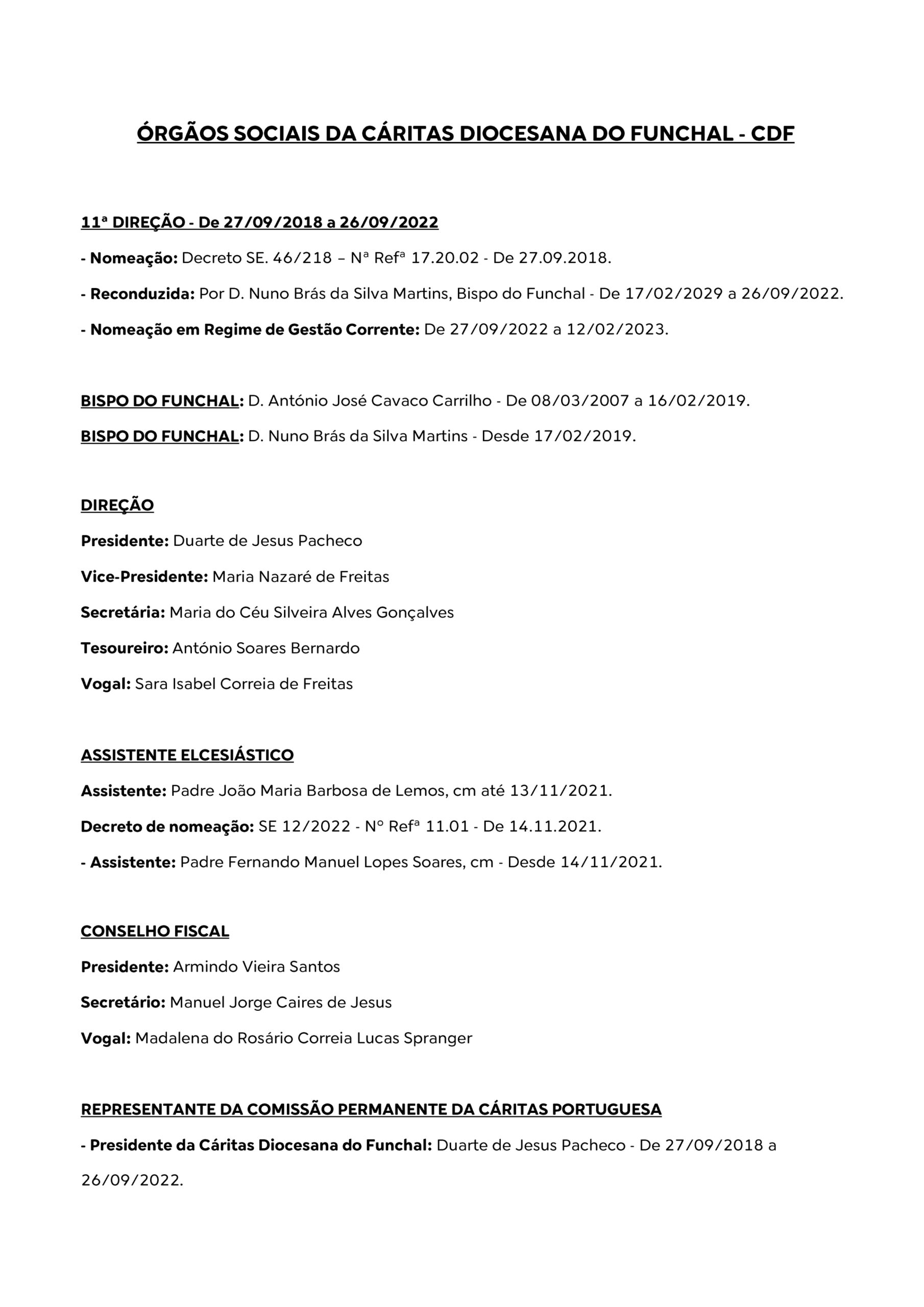 ÓRGÃOS SOCIAIS DA CÁRITAS DIOCESANA DO FUNCHAL - CDF

11ª DIREÇÃO - De 27/09/2018 a 26/09/2022

- Nomeação: Decreto SE. 46/218 – Nª Refª 17.20.02 - De 27.09.2018.

- Reconduzida: Por D. Nuno Brás da Silva Martins, Bispo do Funchal - De 17/02/2029 a 26/09/2022.

- Nomeação em Regime de Gestão Corrente: De 27/09/2022 a 12/02/2023.

BISPO DO FUNCHAL: D. António José Cavaco Carrilho - De 08/03/2007 a 16/02/2019.

BISPO DO FUNCHAL: D. Nuno Brás da Silva Martins - Desde 17/02/2019.

DIREÇÃO

Presidente: Duarte de Jesus Pacheco

Vice-Presidente: Maria Nazaré de Freitas

Secretária: Maria do Céu Silveira Alves Gonçalves

Tesoureiro: António Soares Bernardo

Vogal: Sara Isabel Correia de Freitas

ASSISTENTE ELCESIÁSTICO

Assistente: Padre João Maria Barbosa de Lemos, cm até 13/11/2021.

Decreto de nomeação: SE 12/2022 - Nº Refª 11.01 - De 14.11.2021.

- Assistente: Padre Fernando Manuel Lopes Soares, cm - Desde 14/11/2021.

CONSELHO FISCAL

Presidente: Armindo Vieira Santos

Secretário: Manuel Jorge Caires de Jesus

Vogal: Madalena do Rosário Correia Lucas Spranger

REPRESENTANTE DA COMISSÃO PERMANENTE DA CÁRITAS PORTUGUESA

- Presidente da Cáritas Diocesana do Funchal: Duarte de Jesus Pacheco - De 27/09/2018 a 26/09/2022.